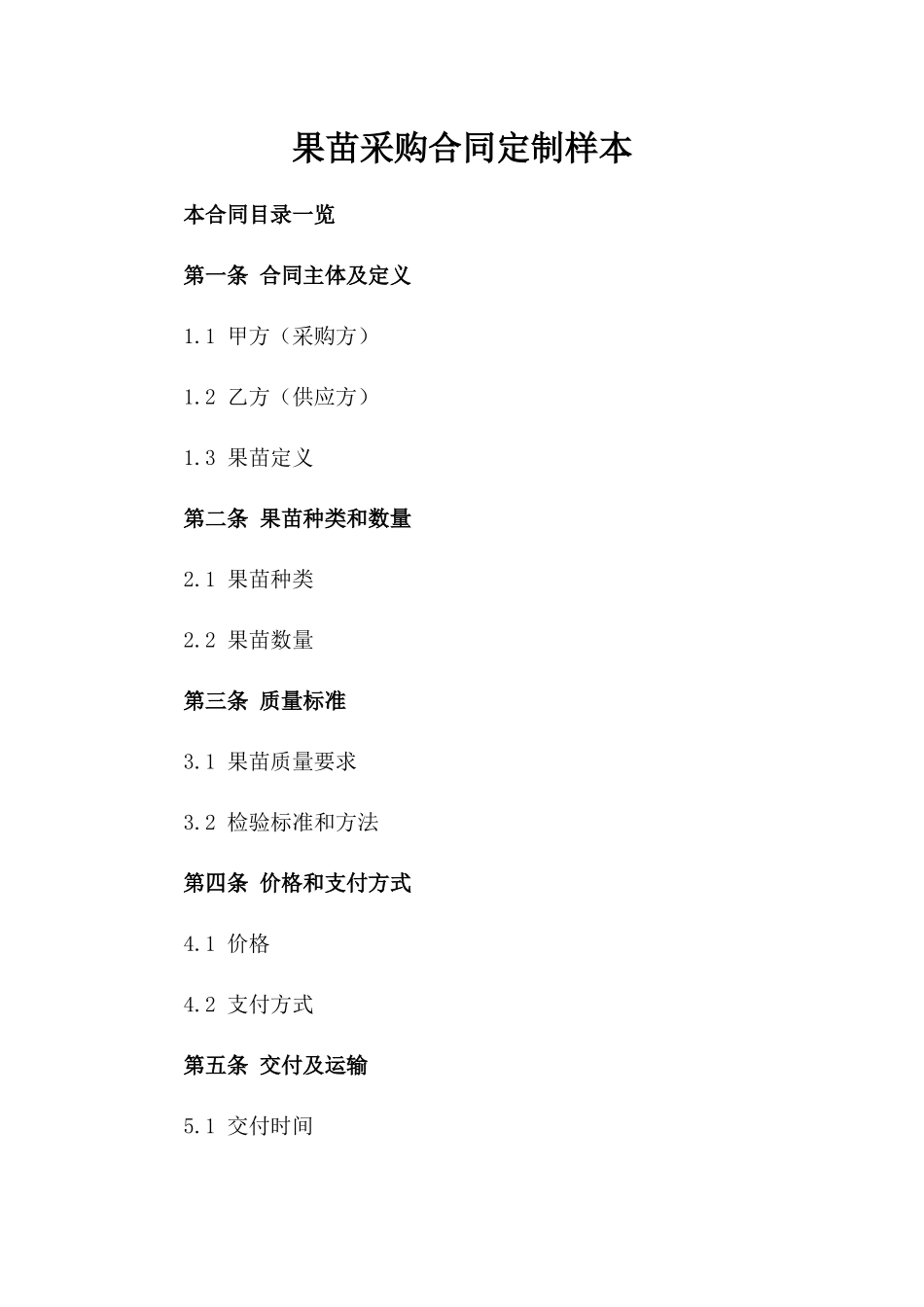 果苗采购合同定制样本

本合同目录一览

第一条 合同主体及定义

1.1 甲方（采购方）

1.2 乙方（供应方）

1.3 果苗定义

第二条 果苗种类和数量

2.1 果苗种类

2.2 果苗数量

第三条 质量标准

3.1 果苗质量要求

3.2 检验标准和方法

第四条 价格和支付方式

4.1 价格

4.2 支付方式

第五条 交付及运输

5.1 交付时间